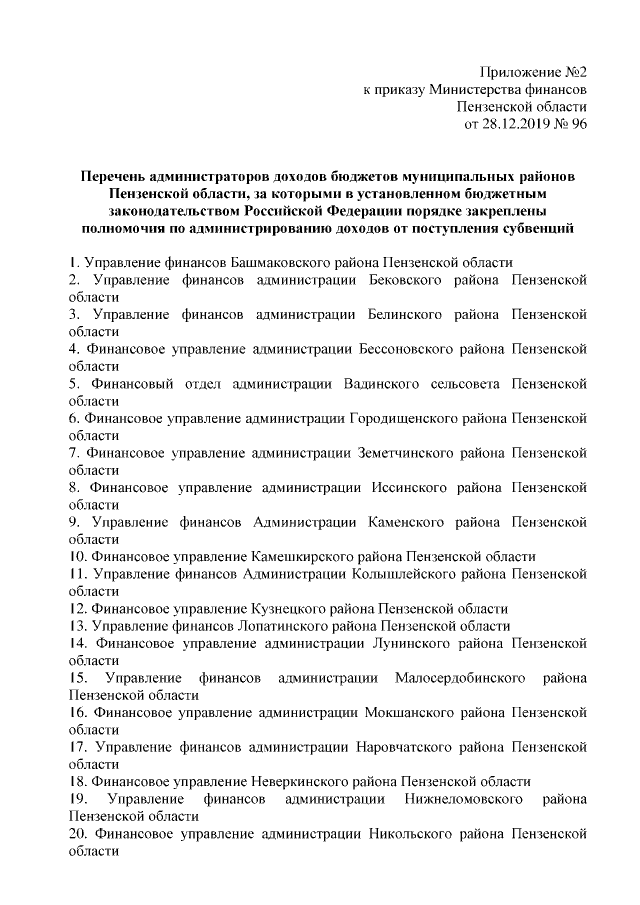 Приложение №2
к приказу Министерства финансов
Пензенской области
от 28.12.2019 № 96

Перечень администраторов доходов бюджетов муниципальных районов Пензенской области, за которыми в установленном бюджетным законодательством Российской Федерации порядке закреплены полномочия по администрированию доходов от поступления субвенций

1. Управление финансов Башмаковского района Пензенской области
2. Управление финансов администрации Бековского района Пензенской области
3. Управление финансов администрации Белинского района Пензенской области
4. Финансовое управление администрации Бессоновского района Пензенской области
5. Финансовый отдел администрации Вадинского сельсовета Пензенской области
6. Финансовое управление администрации Городищенского района Пензенской области
7. Финансовое управление администрации Земетчинского района Пензенской области
8. Финансовое управление администрации Иссинского района Пензенской области
9. Управление финансов Администрации Каменского района Пензенской области
10. Финансовое управление Камешкирского района Пензенской области
11. Управление финансов Администрации Колышлейского района Пензенской области
12. Финансовое управление Кузнецкого района Пензенской области
13. Управление финансов Лопатинского района Пензенской области
14. Финансовое управление администрации Лунинского района Пензенской области
15. Управление финансов администрации Малосердобинского района Пензенской области
16. Финансовое управление администрации Мокшанского района Пензенской области
17. Управление финансов администрации Наровчатского района Пензенской области
18. Финансовое управление Неверкинского района Пензенской области
19. Управление финансов администрации Нижнеломовского района Пензенской области
20. Финансовое управление администрации Никольского района Пензенской области